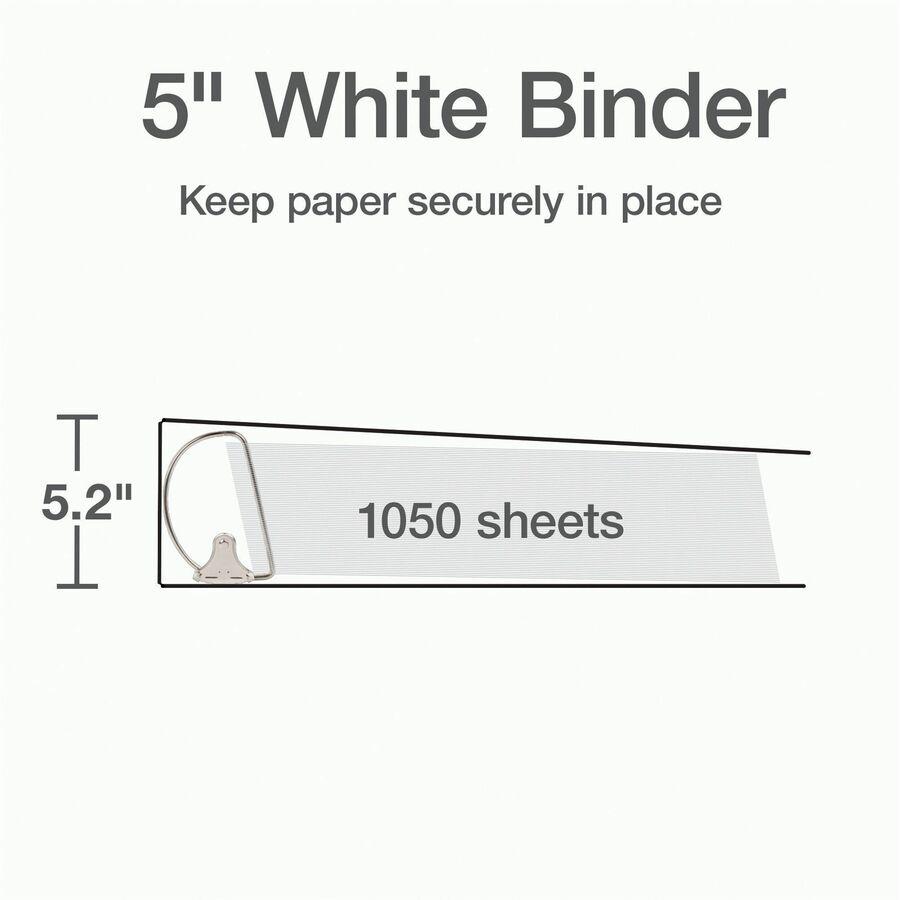 5" White Binder

Keep paper securely in place

5.2"

1050 sheets